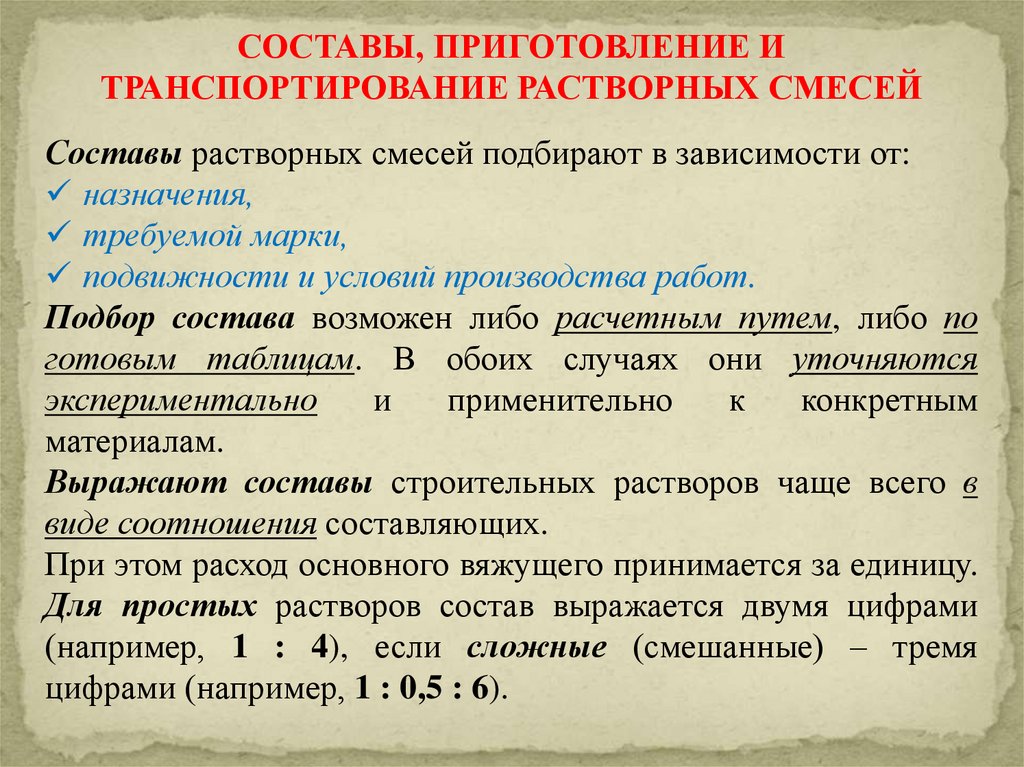 СОСТАВЫ, ПРИГОТОВЛЕНИЕ И ТРАНСПОРТИРОВАНИЕ РАСТВОРНЫХ СМЕСЕЙ

Составы растворных смесей подбирают в зависимости от:
✓ назначения,
✓ требуемой марки,
✓ подвижности и условий производства работ.
Подбор состава возможен либо расчетным путем, либо по готовым таблицам. В обоих случаях они уточняются экспериментально и применительно к конкретным материалам.
Выражают составы строительных растворов чаще всего в виде соотношения составляющих.
При этом расход основного вяжущего принимается за единицу.
Для простых растворов состав выражается двумя цифрами (например, 1 : 4), если сложные (смешанные) – тремя цифрами (например, 1 : 0,5 : 6).